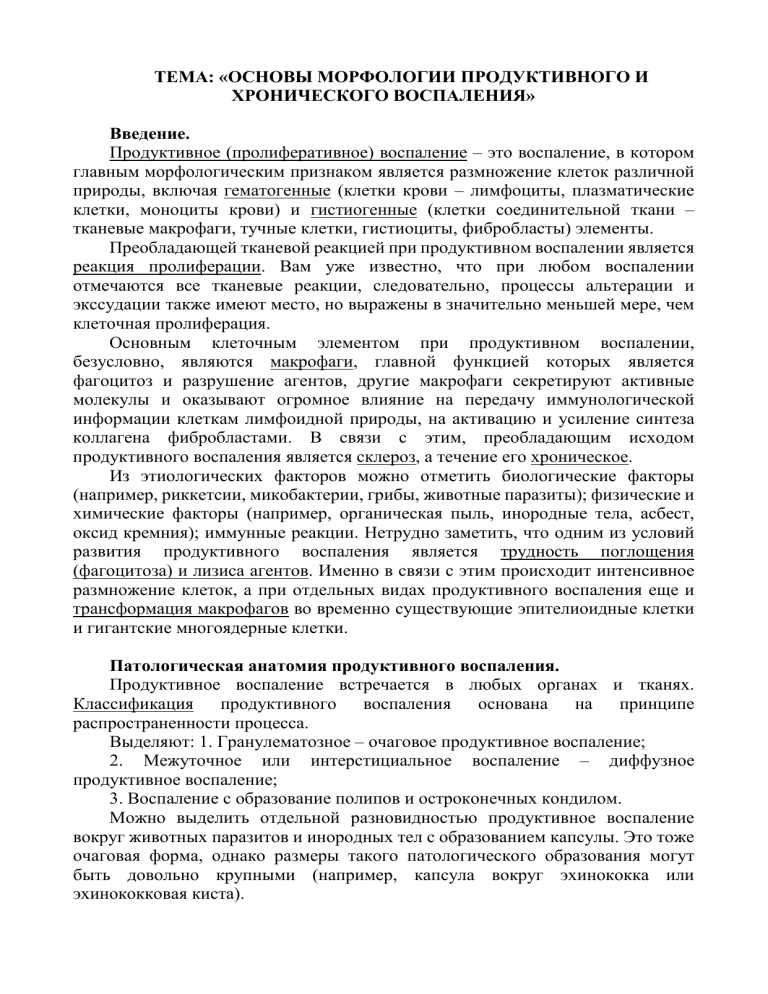 ТЕМА: «ОСНОВЫ МОРФОЛОГИИ ПРОДУКТИВНОГО И ХРОНИЧЕСКОГО ВОСПАЛЕНИЯ»

Введение.

Продуктивное (пролиферативное) воспаление – это воспаление, в котором главным морфологическим признаком является размножение клеток различной природы, включая гематогенные (клетки крови – лимфоциты, плазматические клетки, моноциты крови) и гистиогенные (клетки соединительной ткани – тканевые макрофаги, тучные клетки, гистиоциты, фибробласты) элементы.

Преобладающей тканевой реакцией при продуктивном воспалении является реакция пролиферации. Вам уже известно, что при любом воспалении отмечаются все тканевые реакции, следовательно, процессы альтерации и экссудации также имеют место, но выражены в значительно меньшей мере, чем клеточная пролиферация.

Основным клеточным элементом при продуктивном воспалении, безусловно, являются макрофаги, главной функцией которых является фагоцитоз и разрушение агентов, другие макрофаги секретируют активные молекулы и оказывают огромное влияние на передачу иммунологической информации клеткам лимфоидной природы, на активацию и усиление синтеза коллагена фибробластами. В связи с этим, преобладающим исходом продуктивного воспаления является склероз, а течение его хроническое.

Из этиологических факторов можно отметить биологические факторы (например, риккетсии, микобактерии, грибы, животные паразиты); физические и химические факторы (например, органическая пыль, инородные тела, асбест, оксид кремния); иммунные реакции. Нетрудно заметить, что одним из условий развития продуктивного воспаления является трудность поглощения (фагоцитоза) и лизиса агентов. Именно в связи с этим происходит интенсивное размножение клеток, а при отдельных видах продуктивного воспаления еще и трансформация макрофагов во временно существующие эпителиоидные клетки и гигантские многоядерные клетки.

Патологическая анатомия продуктивного воспаления.

Продуктивное воспаление встречается в любых органах и тканях. Классификация продуктивного воспаления основана на принципе распространенности процесса.

Выделяют: 1. Гранулематозное – очаговое продуктивное воспаление;

2. Межуточное или интерстициальное воспаление – диффузное продуктивное воспаление;

3. Воспаление с образование полипов и остроконечных кондилом.

Можно выделить отдельной разновидностью продуктивное воспаление вокруг животных паразитов и инородных тел с образованием капсулы. Это тоже очаговая форма, однако размеры такого патологического образования могут быть довольно крупными (например, капсула вокруг эхинококка или эхинококковая киста).